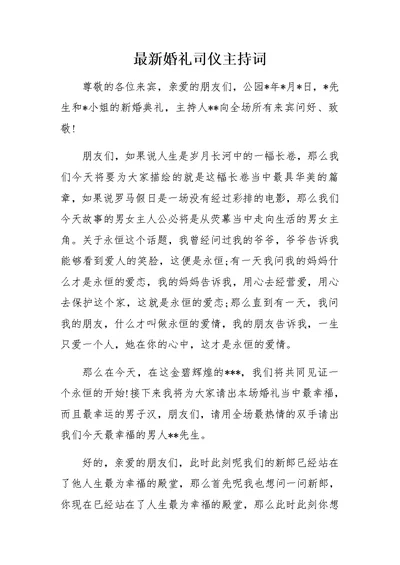 最新婚礼司仪主持词

尊敬的各位来宾，亲爱的朋友们，公园*年*月*日，*先生和*小姐的新婚典礼，主持人**向全场所有来宾问好、致敬！

朋友们，如果说人生是岁月长河中的一幅长卷，那么我们今天将要为大家描绘的就是这幅长卷当中最具华美的篇章，如果说罗马假日是一场没有经过彩排的电影，那么我们今天故事的男女主人公必将是从荧幕当中走向生活的男女主角。关于永恒这个话题，我曾经问过我的爷爷，爷爷告诉我能够看到爱人的笑脸，这便是永恒;有一天我问我的妈妈什么才是永恒的爱恋，我的妈妈告诉我，用心去经营爱，用心去保护这个家，这就是永恒的爱恋;那么直到有一天，我问我的朋友，什么才叫做永恒的爱情，我的朋友告诉我，一生只爱一个人，她在你的心中，这才是永恒的爱情。

那么在今天，在这金碧辉煌的***，我们将共同见证一个永恒的开始!接下来我将为大家请出本场婚礼当中最幸福，而且最幸运的男子汉，朋友们，请用全场最热情的双手请出我们今天最幸福的男人**先生。

好的，亲爱的朋友们，此时此刻呢我们的新郎已经站在了他人生最为幸福的殿堂，那么首先呢我也想问一问新郎，你现在已经站在了人生最为幸福的殿堂，那么此时此刻你想